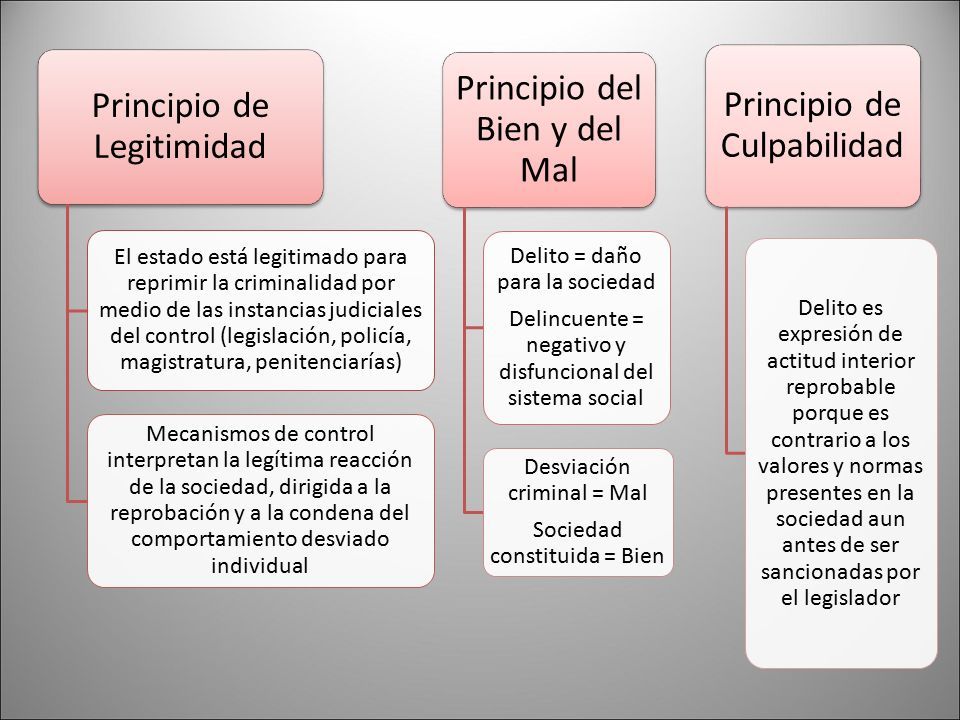 Principio de Legitimidad

El estado está legitimado para reprimir la criminalidad por medio de las instancias judiciales del control (legislación, policía, magistratura, penitenciarías)

Mecanismos de control interpretan la legítima reacción de la sociedad, dirigida a la reprobación y a la condena del comportamiento desviado individual

Principio del Bien y del Mal

Delito = daño para la sociedad

Delincuente = negativo y disfuncional del sistema social

Desviación criminal = Mal

Sociedad constituida = Bien

Principio de Culpabilidad

Delito es expresión de actitud interior reprobable porque es contrario a los valores y normas presentes en la sociedad aun antes de ser sancionadas por el legislador